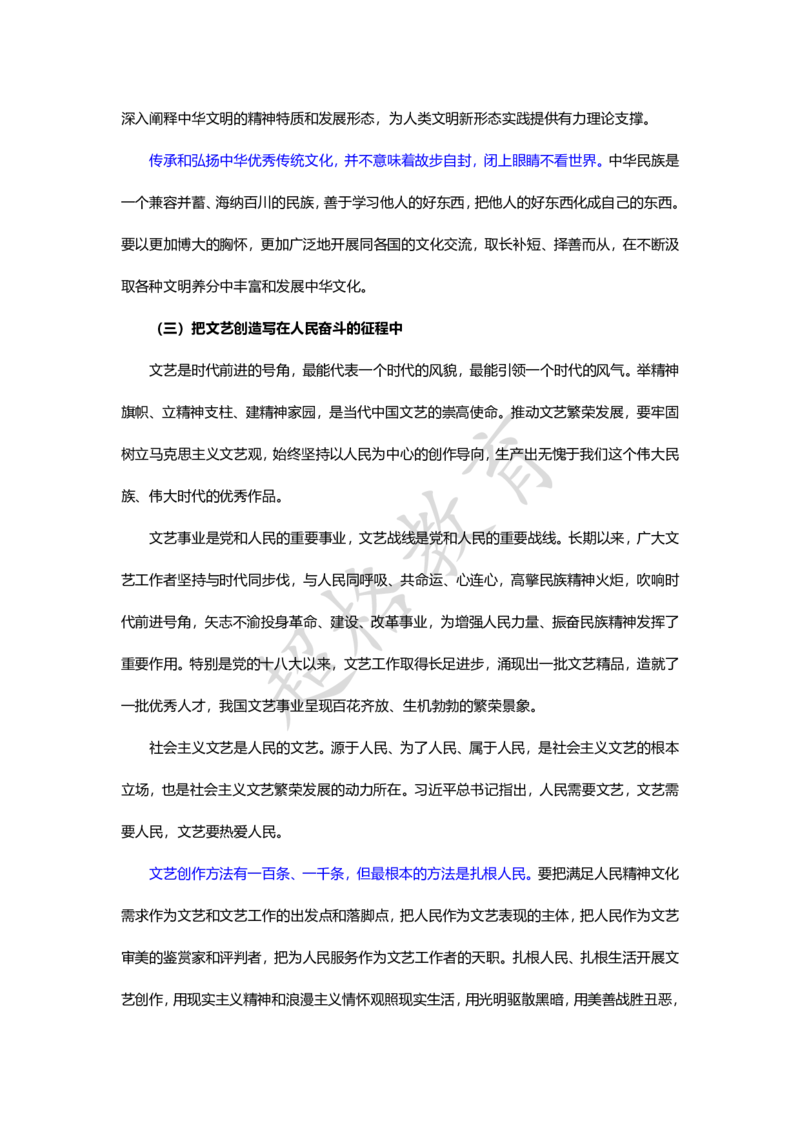 深入阐释中华文明的精神特质和发展形态，为人类文明新形态实践提供有力理论支撑。

传承和弘扬中华优秀传统文化，并不意味着故步自封，闭上眼睛不看世界。中华民族是一个兼容并蓄、海纳百川的民族，善于学习他人的好东西，把他人的好东西化成自己的东西。要以更加博大的胸怀，更加广泛地开展同各国的文化交流，取长补短、择善而从，在不断汲取各种文明养分中丰富和发展中华文化。

（三）把文艺创造写在人民奋斗的征程中

文艺是时代前进的号角，最能代表一个时代的风貌，最能引领一个时代的风气。举精神旗帜、立精神支柱、建精神家园，是当代中国文艺的崇高使命。推动文艺繁荣发展，要牢固树立马克思主义文艺观，始终坚持以人民为中心的创作导向，生产出无愧于我们这个伟大民族、伟大时代的优秀作品。

文艺事业是党和人民的重要事业，文艺战线是党和人民的重要战线。长期以来，广大文艺工作者坚持与时代同步伐，与人民同呼吸、共命运、心连心，高擎民族精神火炬，吹响时代前进号角，矢志不渝投身革命、建设、改革事业，为增强人民力量、振奋民族精神发挥了重要作用。特别是党的十八大以来，文艺工作取得长足进步，涌现出一批文艺精品，造就了一批优秀人才，我国文艺事业呈现百花齐放、生机勃勃的繁荣景象。

社会主义文艺是人民的文艺。源于人民、为了人民、属于人民，是社会主义文艺的根本立场，也是社会主义文艺繁荣发展的动力所在。习近平总书记指出，人民需要文艺，文艺需要人民，文艺要热爱人民。

文艺创作方法有一百条、一千条，但最根本的方法是扎根人民。要把满足人民精神文化需求作为文艺和文艺工作的出发点和落脚点，把人民作为文艺表现的主体，把人民作为文艺审美的鉴赏家和评判者，把为人民服务作为文艺工作者的天职。扎根人民、扎根生活开展文艺创作，用现实主义精神和浪漫主义情怀观照现实生活，用光明驱散黑暗，用美善战胜丑恶，

超格教育